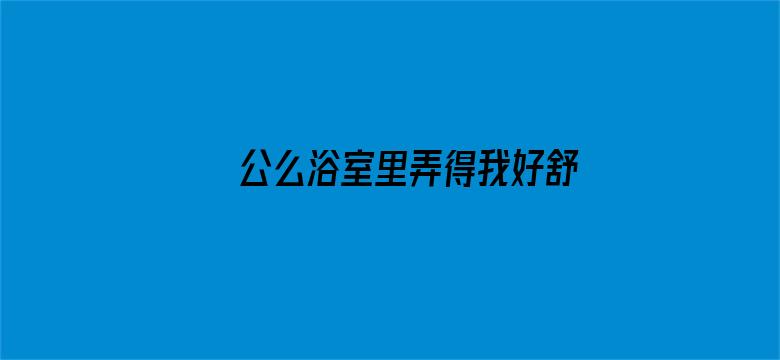 公么浴室里弄得我好舒